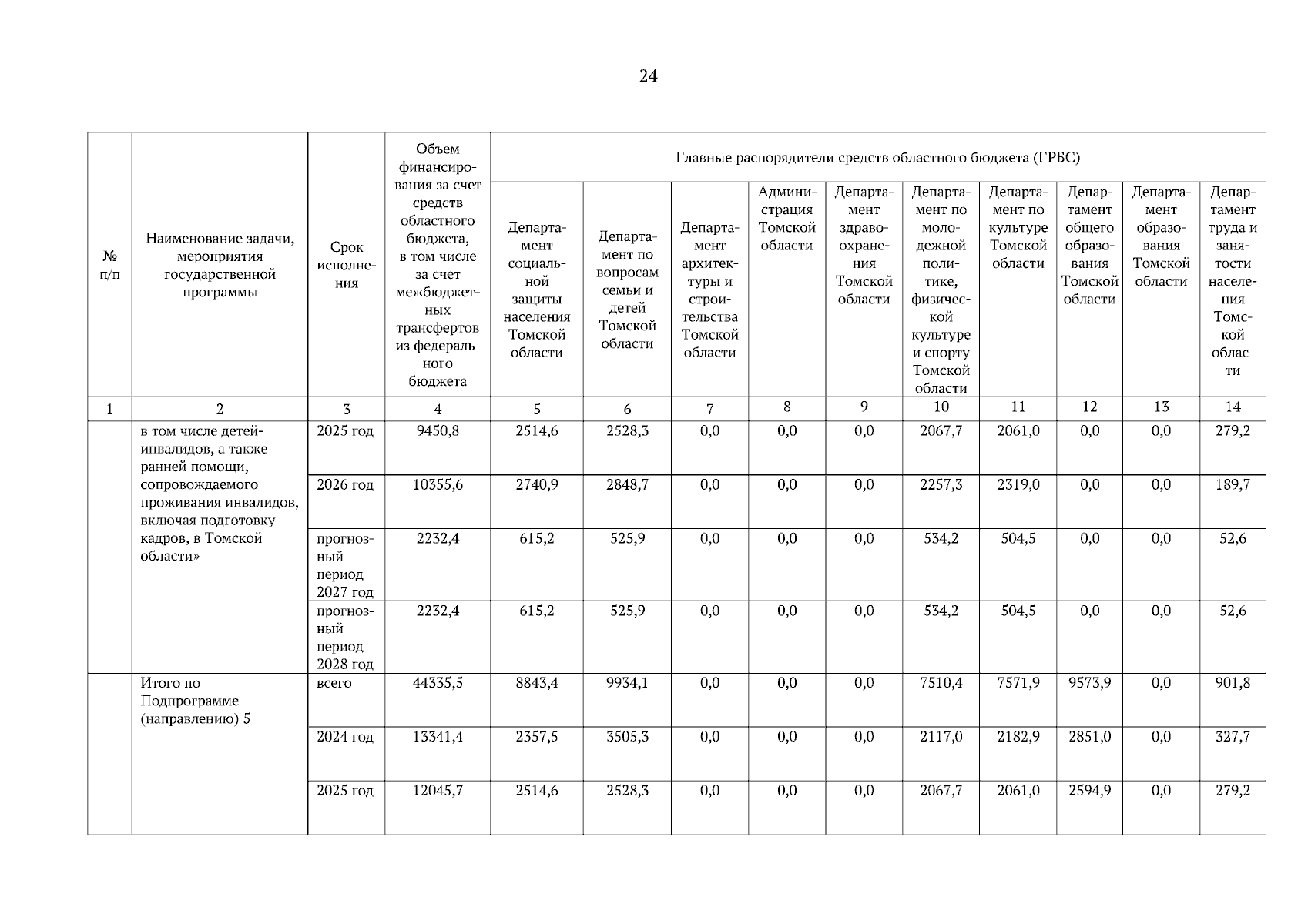 24

| № п/п | Наименование задачи, мероприятия государственной программы | Срок исполнения | Объем финансирования за счет средств областного бюджета, в том числе за счет межбюджетных трансфертов из федерального бюджета | Главные распорядители средств областного бюджета (ГРБС) | | | | | | | | | |
|---|---|---|---|---|---|---|---|---|---|---|---|---|---|
| | | | | Департамент социальной защиты населения Томской области | Департамент по вопросам семьи и детей Томской области | Департамент архитектуры и строительства Томской области | Администрация Томской области | Департамент здравоохранения Томской области | Департамент по молодежной политике, физической культуре и спорту Томской области | Департамент по культуре Томской области | Департамент общего образования Томской области | Департамент образования Томской области | Департамент труда и занятости населения Томской области |
| 1 | 2 | 3 | 4 | 5 | 6 | 7 | 8 | 9 | 10 | 11 | 12 | 13 | 14 |
| | в том числе детей-инвалидов, а также ранней помощи, сопровождаемого проживания инвалидов, включая подготовку кадров, в Томской области» | 2025 год | 9450,8 | 2514,6 | 2528,3 | 0,0 | 0,0 | 0,0 | 2067,7 | 2061,0 | 0,0 | 0,0 | 279,2 |
| | | 2026 год | 10355,6 | 2740,9 | 2848,7 | 0,0 | 0,0 | 0,0 | 2257,3 | 2319,0 | 0,0 | 0,0 | 189,7 |
| | | прогнозный период 2027 год | 2232,4 | 615,2 | 525,9 | 0,0 | 0,0 | 0,0 | 534,2 | 504,5 | 0,0 | 0,0 | 52,6 |
| | | прогнозный период 2028 год | 2232,4 | 615,2 | 525,9 | 0,0 | 0,0 | 0,0 | 534,2 | 504,5 | 0,0 | 0,0 | 52,6 |
| | Итого по Подпрограмме (направлению) 5 | всего | 44335,5 | 8843,4 | 9934,1 | 0,0 | 0,0 | 0,0 | 7510,4 | 7571,9 | 9573,9 | 0,0 | 901,8 |
| | | 2024 год | 13341,4 | 2357,5 | 3505,3 | 0,0 | 0,0 | 0,0 | 2117,0 | 2182,9 | 2851,0 | 0,0 | 327,7 |
| | | 2025 год | 12045,7 | 2514,6 | 2528,3 | 0,0 | 0,0 | 0,0 | 2067,7 | 2061,0 | 2594,9 | 0,0 | 279,2 |